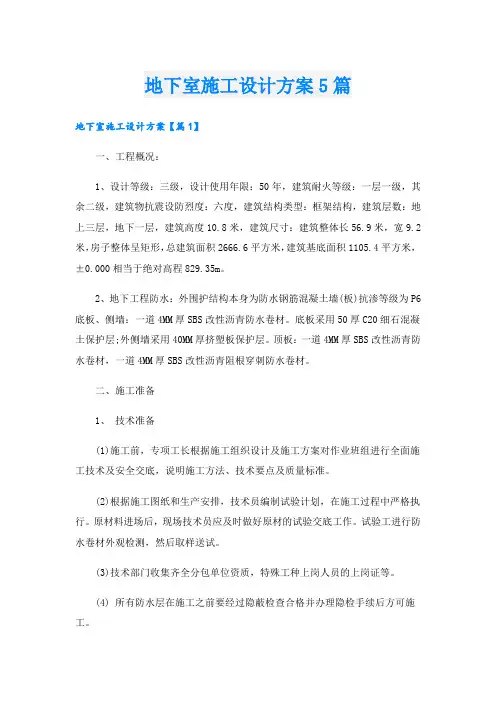 地下室施工设计方案5篇

地下室施工设计方案【篇1】

一、工程概况：

1、设计等级：三级，设计使用年限：50年，建筑耐火等级：一层一级，其余二级，建筑物抗震设防烈度：六度，建筑结构类型：框架结构，建筑层数：地上三层，地下一层，建筑高度10.8米，建筑尺寸：建筑整体长56.9米，宽9.2米，房子整体呈矩形，总建筑面积2666.6平方米，建筑基底面积1105.4平方米，±0.000相当于绝对高程829.35m。

2、地下工程防水：外围护结构本身为防水钢筋混凝土墙(板)抗渗等级为P6底板、侧墙：一道4MM厚SBS改性沥青防水卷材。底板采用50厚C20细石混凝土保护层;外侧墙采用40MM厚挤塑板保护层。顶板：一道4MM厚SBS改性沥青防水卷材，一道4MM厚SBS改性沥青阻根穿刺防水卷材。

二、施工准备

1、 技术准备

(1)施工前，专项工长根据施工组织设计及施工方案对作业班组进行全面施工技术及安全交底，说明施工方法、技术要点及质量标准。

(2)根据施工图纸和生产安排，技术员编制试验计划，在施工过程中严格执行。原材料进场后，现场技术员应及时做好原材的试验交底工作。试验工进行防水卷材外观检测，然后取样送试。

(3)技术部门收集齐全分包单位资质，特殊工种上岗人员的上岗证等。

(4) 所有防水层在施工之前要经过隐蔽检查合格并办理隐检手续后方可施工。